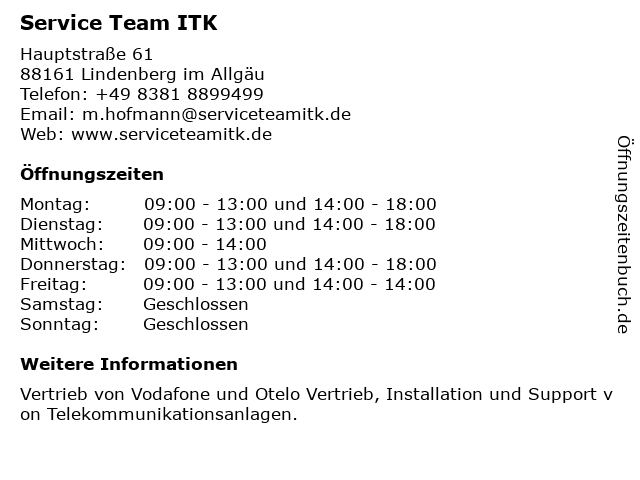 Service Team ITK

Hauptstraße 61
88161 Lindenberg im Allgäu
Telefon: +49 8381 8899499
Email: m.hofmann@serviceteamitk.de
Web: www.serviceteamitk.de

Öffnungszeiten

| | |
|---|---|
| Montag: | 09:00 - 13:00 und 14:00 - 18:00 |
| Dienstag: | 09:00 - 13:00 und 14:00 - 18:00 |
| Mittwoch: | 09:00 - 14:00 |
| Donnerstag: | 09:00 - 13:00 und 14:00 - 18:00 |
| Freitag: | 09:00 - 13:00 und 14:00 - 14:00 |
| Samstag: | Geschlossen |
| Sonntag: | Geschlossen |

Weitere Informationen

Vertrieb von Vodafone und Otelo Vertrieb, Installation und Support v on Telekommunikationsanlagen.

Öffnungszeitenbuch.de